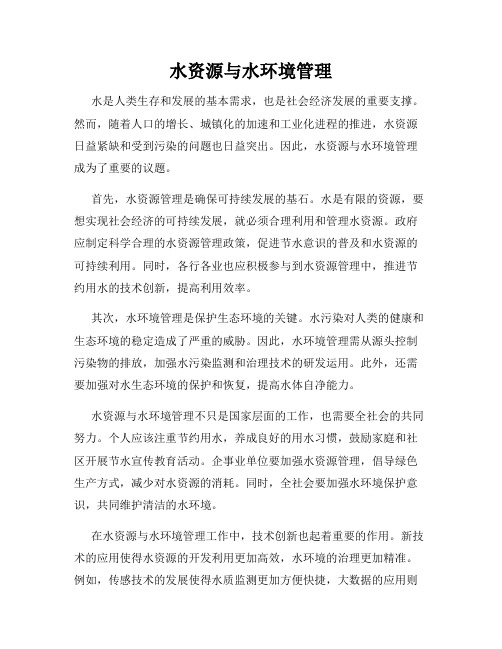 水资源与水环境管理

水是人类生存和发展的基本需求，也是社会经济发展的重要支撑。然而，随着人口的增长、城镇化的加速和工业化进程的推进，水资源日益紧缺和受到污染的问题也日益突出。因此，水资源与水环境管理成为了重要的议题。

首先，水资源管理是确保可持续发展的基石。水是有限的资源，要想实现社会经济的可持续发展，就必须合理利用和管理水资源。政府应制定科学合理的水资源管理政策，促进节水意识的普及和水资源的可持续利用。同时，各行各业也应积极参与到水资源管理中，推进节约用水的技术创新，提高利用效率。

其次，水环境管理是保护生态环境的关键。水污染对人类的健康和生态环境的稳定造成了严重的威胁。因此，水环境管理需从源头控制污染物的排放，加强水污染监测和治理技术的研发运用。此外，还需要加强对水生态环境的保护和恢复，提高水体自净能力。

水资源与水环境管理不只是国家层面的工作，也需要全社会的共同努力。个人应该注重节约用水，养成良好的用水习惯，鼓励家庭和社区开展节水宣传教育活动。企事业单位要加强水资源管理，倡导绿色生产方式，减少对水资源的消耗。同时，全社会要加强水环境保护意识，共同维护清洁的水环境。

在水资源与水环境管理工作中，技术创新也起着重要的作用。新技术的应用使得水资源的开发利用更加高效，水环境的治理更加精准。例如，传感技术的发展使得水质监测更加方便快捷，大数据的应用则